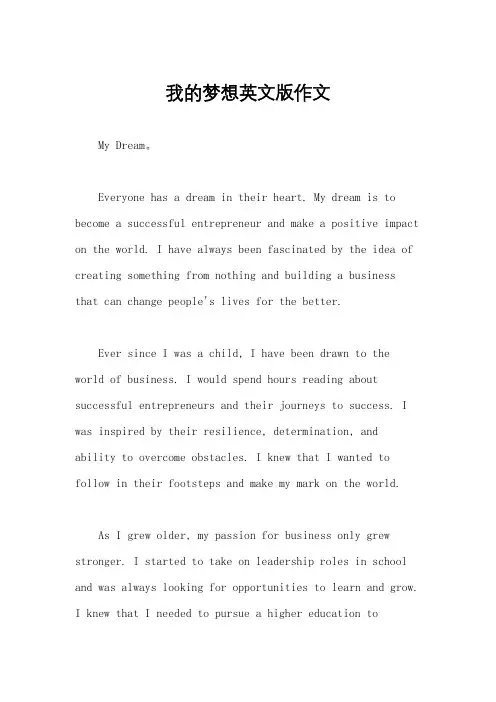 我的梦想英文版作文

My Dream。

Everyone has a dream in their heart. My dream is to become a successful entrepreneur and make a positive impact on the world. I have always been fascinated by the idea of creating something from nothing and building a business that can change people's lives for the better.

Ever since I was a child, I have been drawn to the world of business. I would spend hours reading about successful entrepreneurs and their journeys to success. I was inspired by their resilience, determination, and ability to overcome obstacles. I knew that I wanted to follow in their footsteps and make my mark on the world.

As I grew older, my passion for business only grew stronger. I started to take on leadership roles in school and was always looking for opportunities to learn and grow. I knew that I needed to pursue a higher education to